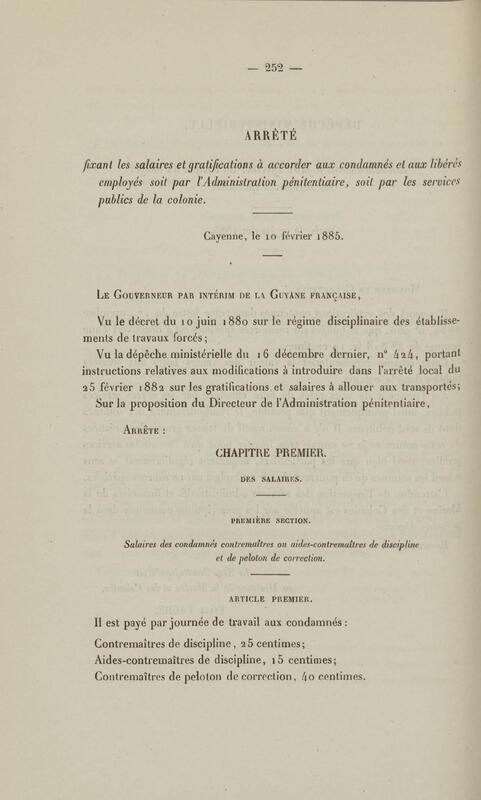 — 252 —

ARRÊTÉ

fixant les salaires et gratifications à accorder aux condamnés et aux libérés employés soit par l'Administration pénitentiaire, soit par les services publics de la colonie.

Cayenne, le 10 février 1885.

Le Gouverneur par intérim de la Guyane française,

Vu le décret du 10 juin 1880 sur le régime disciplinaire des établissements de travaux forcés;

Vu la dépêche ministérielle du 16 décembre dernier, n° 424, portant instructions relatives aux modifications à introduire dans l'arrêté local du 25 février 1882 sur les gratifications et salaires à allouer aux transportés;

Sur la proposition du Directeur de l'Administration pénitentiaire,

Arrête :

CHAPITRE PREMIER.

DES SALAIRES.

PREMIÈRE SECTION.

Salaires des condamnés contremaîtres ou aides-contremaîtres de discipline et de peloton de correction.

ARTICLE PREMIER.

Il est payé par journée de travail aux condamnés :

Contremaîtres de discipline, 25 centimes;
Aides-contremaîtres de discipline, 15 centimes;
Contremaîtres de peloton de correction, 40 centimes.